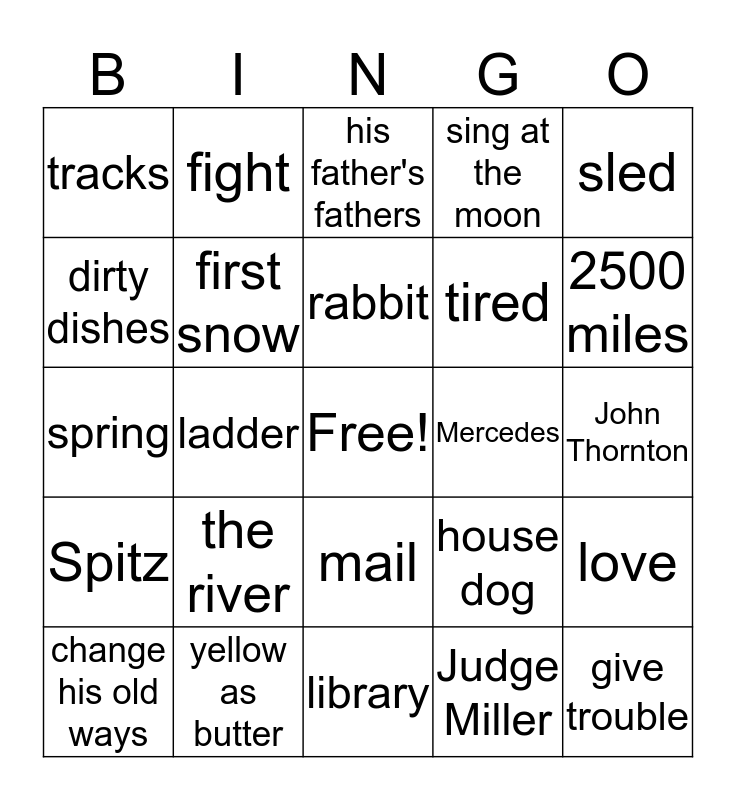 | B | I | N | G | O |
|---|---|---|---|---|
| tracks | fight | his father's fathers | sing at the moon | sled |
| dirty dishes | first snow | rabbit | tired | 2500 miles |
| spring | ladder | Free! | Mercedes | John Thornton |
| Spitz | the river | mail | house dog | love |
| change his old ways | yellow as butter | library | Judge Miller | give trouble |